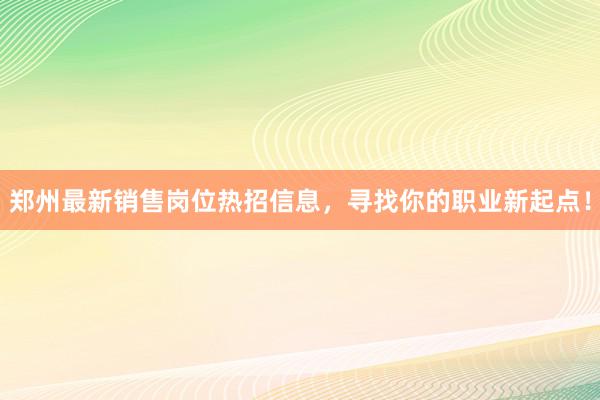 郑州最新销售岗位热招信息，寻找你的职业新起点！